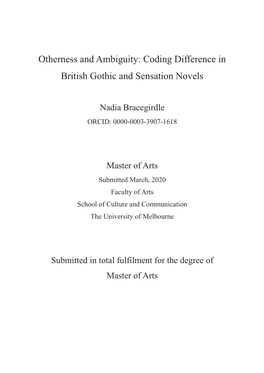 Otherness and Ambiguity: Coding Difference in British Gothic and Sensation Novels

Nadia Bracegirdle
ORCID: 0000-0003-3907-1618

Master of Arts
Submitted March, 2020
Faculty of Arts
School of Culture and Communication
The University of Melbourne

Submitted in total fulfilment for the degree of Master of Arts